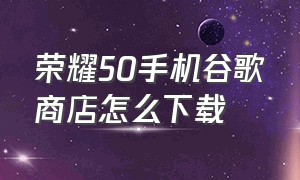 荣耀50手机谷歌商店怎么下载